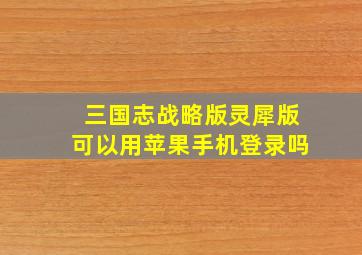 三国志战略版灵犀版
可以用苹果手机登录吗